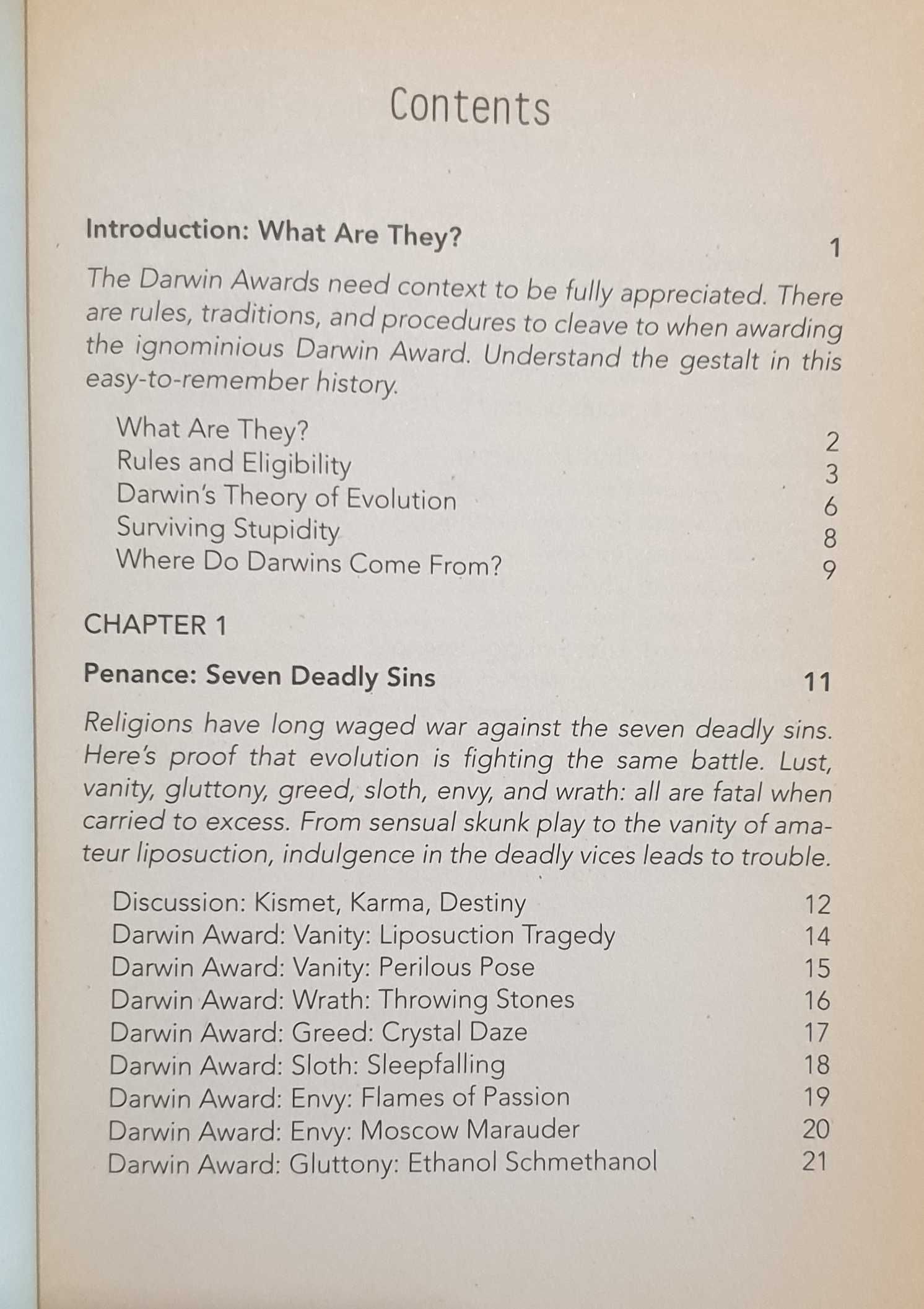 Contents

Introduction: What Are They? 1

The Darwin Awards need context to be fully appreciated. There are rules, traditions, and procedures to cleave to when awarding the ignominious Darwin Award. Understand the gestalt in this easy-to-remember history.

What Are They? 2
Rules and Eligibility 3
Darwin's Theory of Evolution 6
Surviving Stupidity 8
Where Do Darwins Come From? 9

CHAPTER 1

Penance: Seven Deadly Sins 11

Religions have long waged war against the seven deadly sins. Here's proof that evolution is fighting the same battle. Lust, vanity, gluttony, greed, sloth, envy, and wrath: all are fatal when carried to excess. From sensual skunk play to the vanity of amateur liposuction, indulgence in the deadly vices leads to trouble.

Discussion: Kismet, Karma, Destiny 12
Darwin Award: Vanity: Liposuction Tragedy 14
Darwin Award: Vanity: Perilous Pose 15
Darwin Award: Wrath: Throwing Stones 16
Darwin Award: Greed: Crystal Daze 17
Darwin Award: Sloth: Sleepfalling 18
Darwin Award: Envy: Flames of Passion 19
Darwin Award: Envy: Moscow Marauder 20
Darwin Award: Gluttony: Ethanol Schmethanol 21